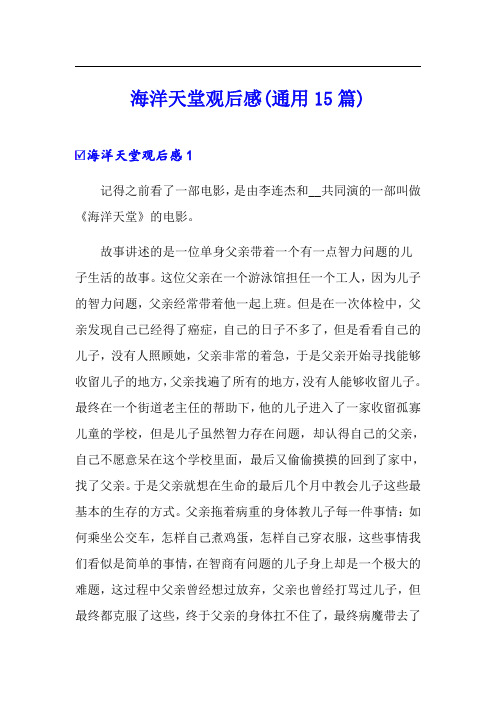 海洋天堂观后感(通用 15 篇)

☑海洋天堂观后感 1

记得之前看了一部电影，是由李连杰和__共同演的一部叫做《海洋天堂》的电影。

故事讲述的是一位单身父亲带着一个有一点智力问题的儿子生活的故事。这位父亲在一个游泳馆担任一个工人，因为儿子的智力问题，父亲经常带着他一起上班。但是在一次体检中，父亲发现自己已经得了癌症，自己的日子不多了，但是看看自己的儿子，没有人照顾她，父亲非常的着急，于是父亲开始寻找能够收留儿子的地方，父亲找遍了所有的地方，没有人能够收留儿子。最终在一个街道老主任的帮助下，他的儿子进入了一家收留孤寡儿童的学校，但是儿子虽然智力存在问题，却认得自己的父亲，自己不愿意呆在这个学校里面，最后又偷偷摸摸的回到了家中，找了父亲。于是父亲就想在生命的最后几个月中教会儿子这些最基本的生存的方式。父亲拖着病重的身体教儿子每一件事情：如何乘坐公交车，怎样自己煮鸡蛋，怎样自己穿衣服，这些事情我们看似是简单的事情，在智商有问题的儿子身上却是一个极大的难题，这过程中父亲曾经想过放弃，父亲也曾经打骂过儿子，但最终都克服了这些，终于父亲的身体扛不住了，最终病魔带去了